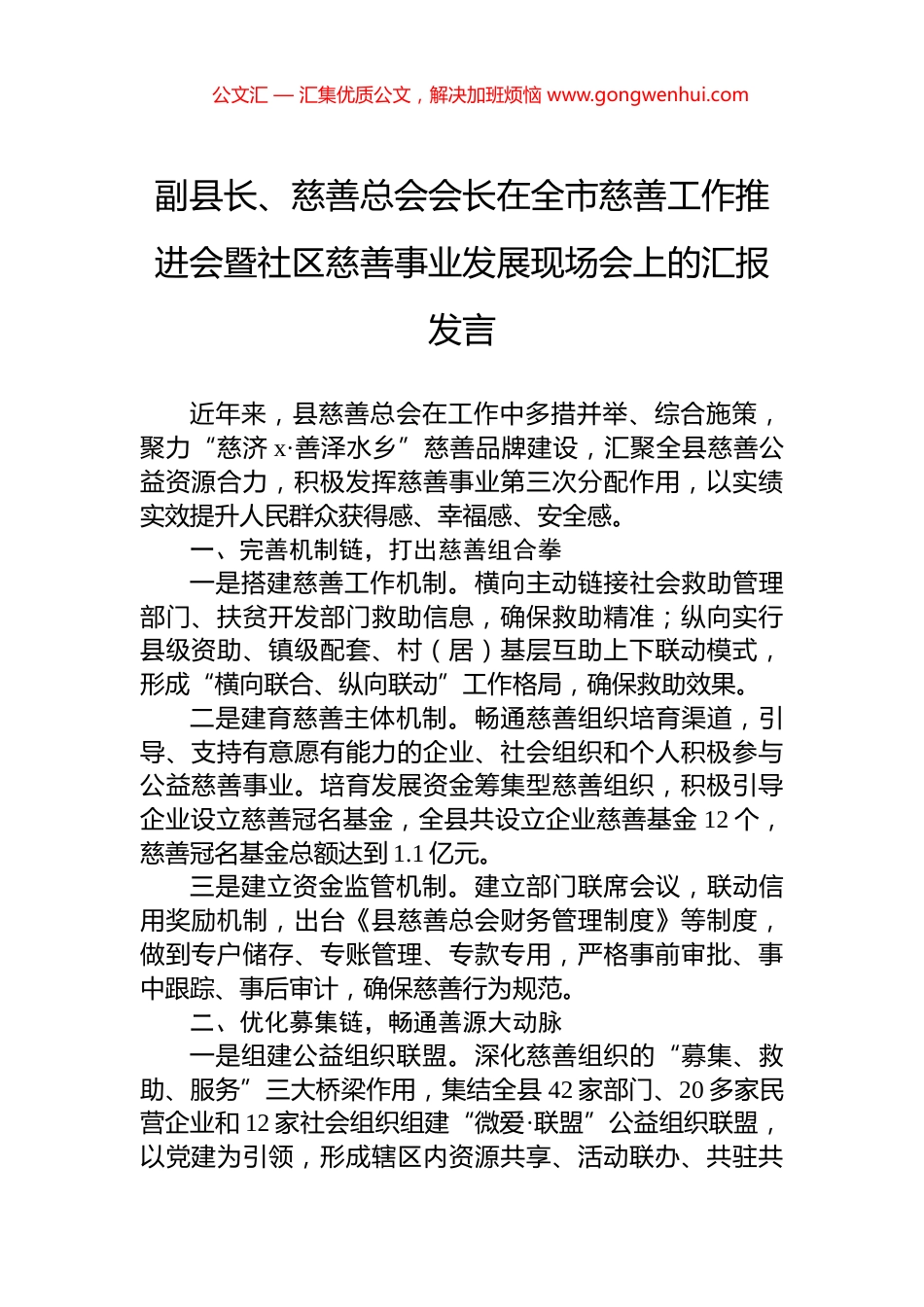 公文汇 — 汇集优质公文，解决加班烦恼 www.gongwenhui.com

副县长、慈善总会会长在全市慈善工作推进会暨社区慈善事业发展现场会上的汇报发言

近年来，县慈善总会在工作中多措并举、综合施策，聚力“慈济 x·善泽水乡”慈善品牌建设，汇聚全县慈善公益资源合力，积极发挥慈善事业第三次分配作用，以实绩实效提升人民群众获得感、幸福感、安全感。

一、完善机制链，打出慈善组合拳

一是搭建慈善工作机制。横向主动链接社会救助管理部门、扶贫开发部门救助信息，确保救助精准；纵向实行县级资助、镇级配套、村（居）基层互助上下联动模式，形成“横向联合、纵向联动”工作格局，确保救助效果。

二是建育慈善主体机制。畅通慈善组织培育渠道，引导、支持有意愿有能力的企业、社会组织和个人积极参与公益慈善事业。培育发展资金筹集型慈善组织，积极引导企业设立慈善冠名基金，全县共设立企业慈善基金 12 个，慈善冠名基金总额达到 1.1 亿元。

三是建立资金监管机制。建立部门联席会议，联动信用奖励机制，出台《县慈善总会财务管理制度》等制度，做到专户储存、专账管理、专款专用，严格事前审批、事中跟踪、事后审计，确保慈善行为规范。

二、优化募集链，畅通善源大动脉

一是组建公益组织联盟。深化慈善组织的“募集、救助、服务”三大桥梁作用，集结全县 42 家部门、20 多家民营企业和 12 家社会组织组建“微爱·联盟”公益组织联盟，以党建为引领，形成辖区内资源共享、活动联办、共驻共